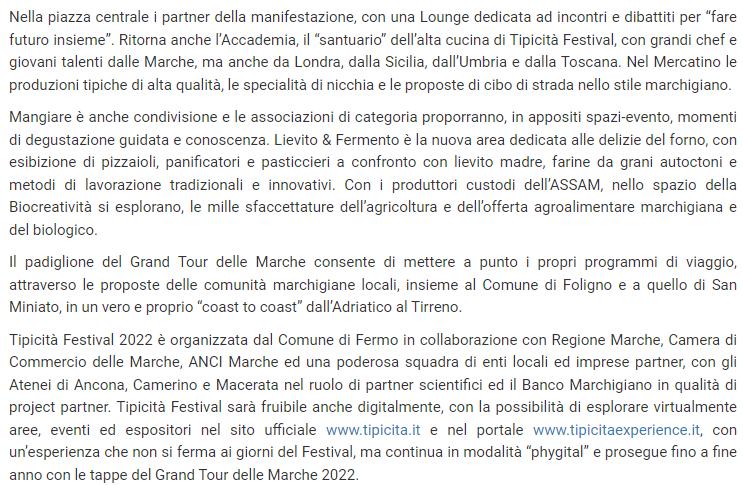 Nella piazza centrale i partner della manifestazione, con una Lounge dedicata ad incontri e dibattiti per “fare futuro insieme”. Ritorna anche l’Accademia, il “santuario” dell’alta cucina di Tipicità Festival, con grandi chef e giovani talenti dalle Marche, ma anche da Londra, dalla Sicilia, dall’Umbria e dalla Toscana. Nel Mercatino le produzioni tipiche di alta qualità, le specialità di nicchia e le proposte di cibo di strada nello stile marchigiano.

Mangiare è anche condivisione e le associazioni di categoria proporranno, in appositi spazi-evento, momenti di degustazione guidata e conoscenza. Lievito & Fermento è la nuova area dedicata alle delizie del forno, con esibizione di pizzaioli, panificatori e pasticcieri a confronto con lievito madre, farine da grani autoctoni e metodi di lavorazione tradizionali e innovativi. Con i produttori custodi dell’ASSAM, nello spazio della Biocreatività si esplorano, le mille sfaccettature dell’agricoltura e dell’offerta agroalimentare marchigiana e del biologico.

Il padiglione del Grand Tour delle Marche consente di mettere a punto i propri programmi di viaggio, attraverso le proposte delle comunità marchigiane locali, insieme al Comune di Foligno e a quello di San Miniato, in un vero e proprio “coast to coast” dall’Adriatico al Tirreno.

Tipicità Festival 2022 è organizzata dal Comune di Fermo in collaborazione con Regione Marche, Camera di Commercio delle Marche, ANCI Marche ed una poderosa squadra di enti locali ed imprese partner, con gli Atenei di Ancona, Camerino e Macerata nel ruolo di partner scientifici ed il Banco Marchigiano in qualità di project partner. Tipicità Festival sarà fruibile anche digitalmente, con la possibilità di esplorare virtualmente aree, eventi ed espositori nel sito ufficiale www.tipicita.it e nel portale www.tipicitaexperience.it, con un’esperienza che non si ferma ai giorni del Festival, ma continua in modalità “phygital” e prosegue fino a fine anno con le tappe del Grand Tour delle Marche 2022.